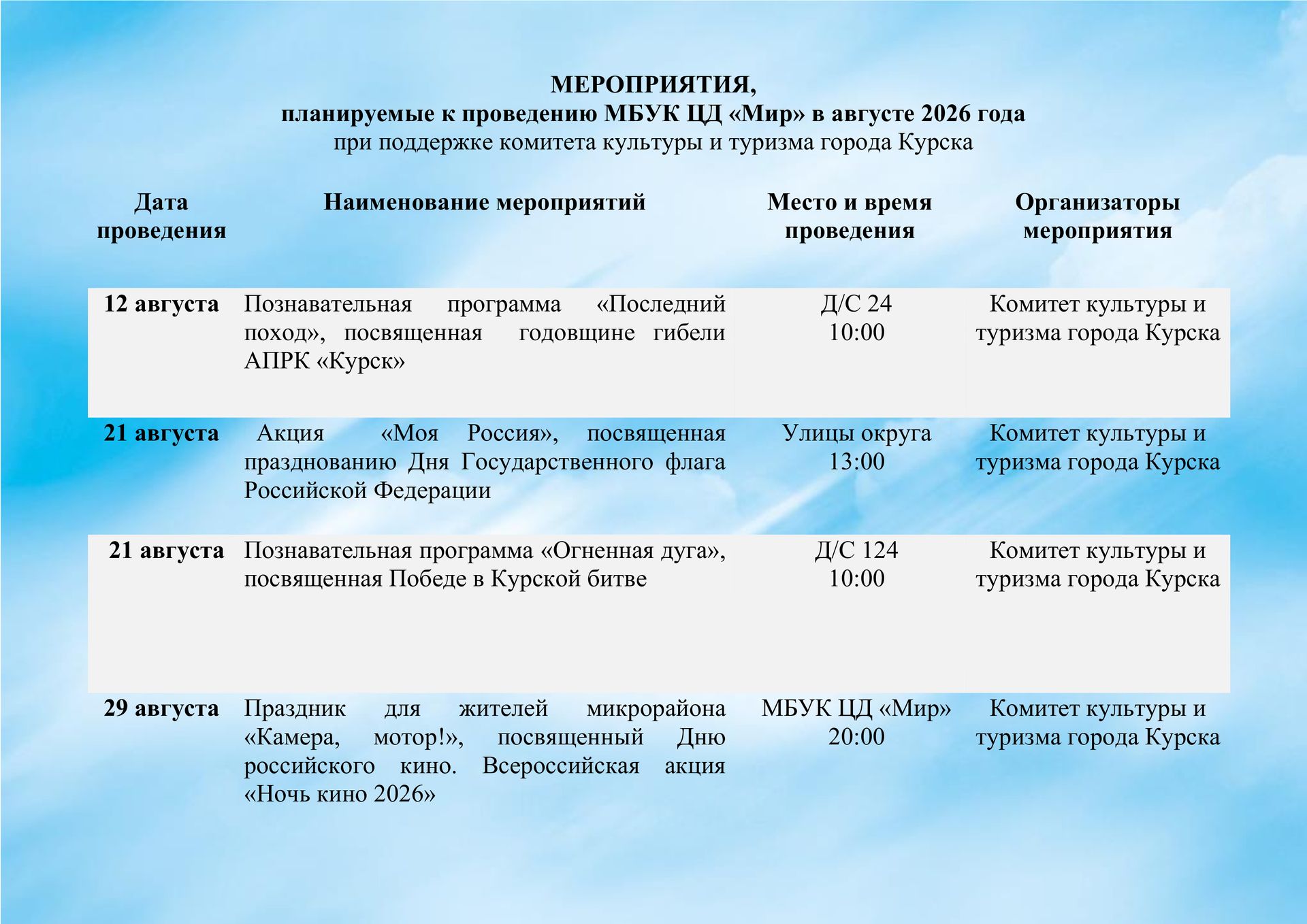 МЕРОПРИЯТИЯ,
планируемые к проведению МБУК ЦД «Мир» в августе 2026 года
при поддержке комитета культуры и туризма города Курска

| Дата проведения | Наименование мероприятий | Место и время проведения | Организаторы мероприятия |
|---|---|---|---|
| 12 августа | Познавательная программа «Последний поход», посвященная годовщине гибели АПРК «Курск» | Д/С 24 10:00 | Комитет культуры и туризма города Курска |
| 21 августа | Акция «Моя Россия», посвященная празднованию Дня Государственного флага Российской Федерации | Улицы округа 13:00 | Комитет культуры и туризма города Курска |
| 21 августа | Познавательная программа «Огненная дуга», посвященная Победе в Курской битве | Д/С 124 10:00 | Комитет культуры и туризма города Курска |
| 29 августа | Праздник для жителей микрорайона «Камера, мотор!», посвященный Дню российского кино. Всероссийская акция «Ночь кино 2026» | МБУК ЦД «Мир» 20:00 | Комитет культуры и туризма города Курска |